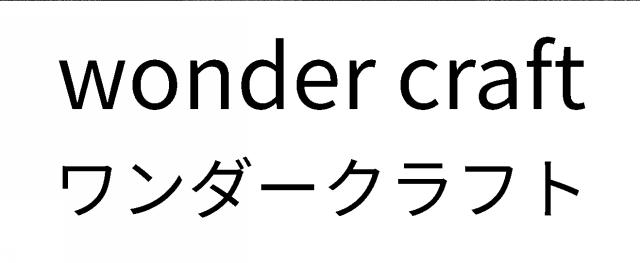 wonder craft
ワンダークラフト